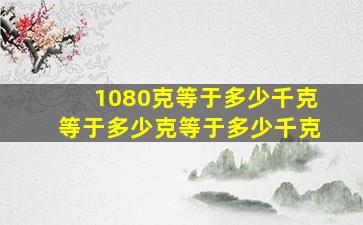 1080克等于多少千克
等于多少克等于多少千克